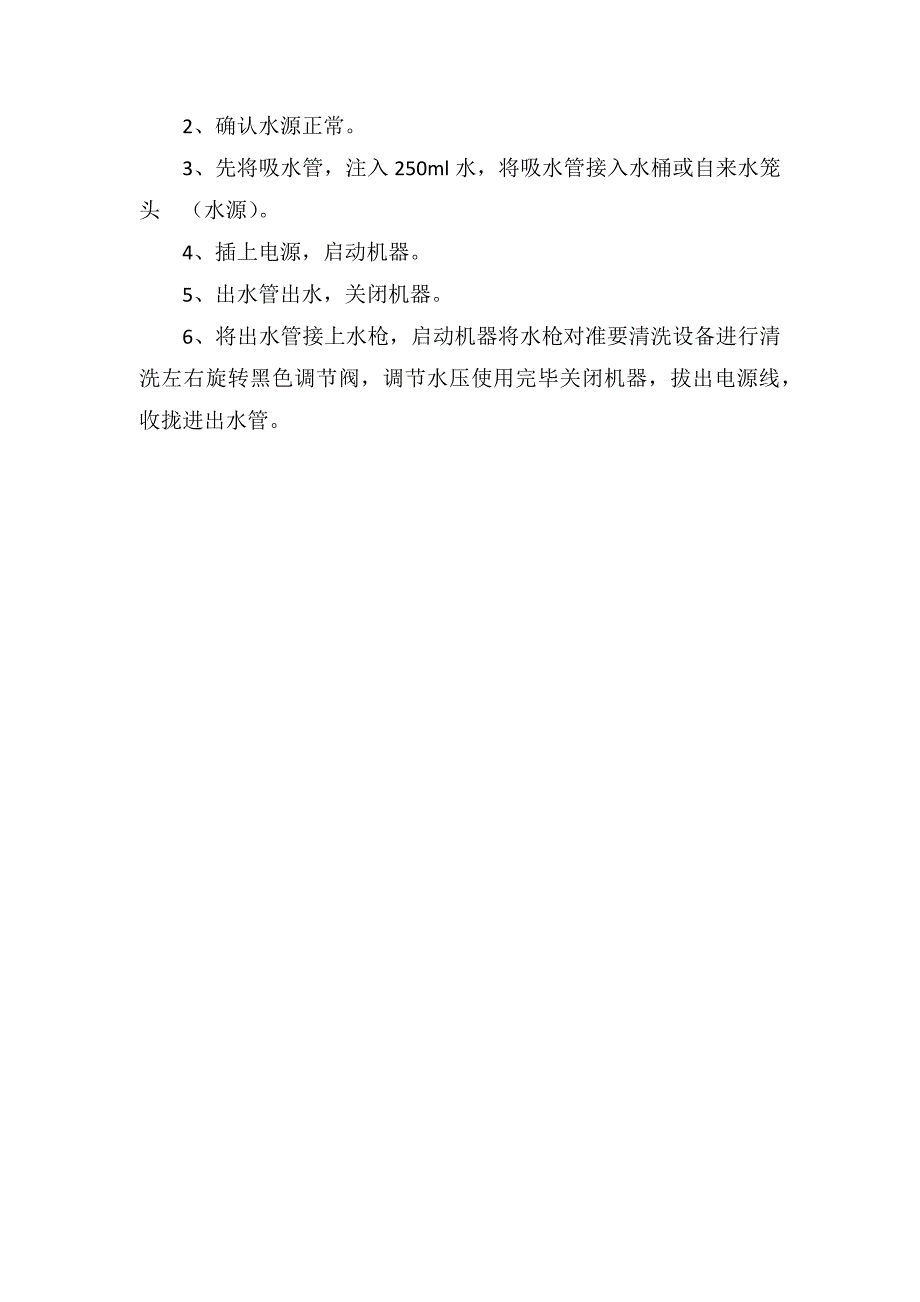 2、确认水源正常。

3、先将吸水管，注入 250ml 水，将吸水管接入水桶或自来水笼头 （水源）。

4、插上电源，启动机器。

5、出水管出水，关闭机器。

6、将出水管接上水枪，启动机器将水枪对准要清洗设备进行清洗左右旋转黑色调节阀，调节水压使用完毕关闭机器，拔出电源线，收拢进出水管。